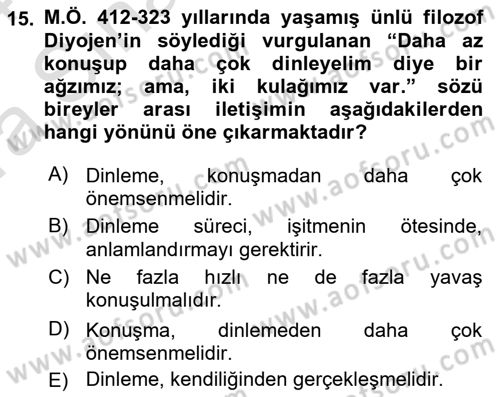 15. M.Ö. 412-323 yıllarında yaşamış ünlü filozof Diyojen'in söylediği vurgulanan "Daha az konuşup daha çok dinleyelim diye bir ağzımız; ama, iki kulağımız var." sözü bireyler arası iletişimin aşağıdakilerden hangi yönünü öne çıkarmaktadır?

A) Dinleme, konuşmadan daha çok önemsenmelidir.
B) Dinleme süreci, işitmenin ötesinde, anlamlandırmayı gerektirir.
C) Ne fazla hızlı ne de fazla yavaş konuşulmalıdır.
D) Konuşma, dinlemeden daha çok önemsenmelidir.
E) Dinleme, kendiliğinden gerçekleşmelidir.

www.aofsoru.com